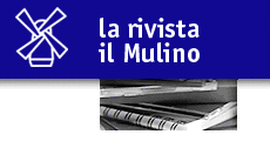 la rivista
il Mulino